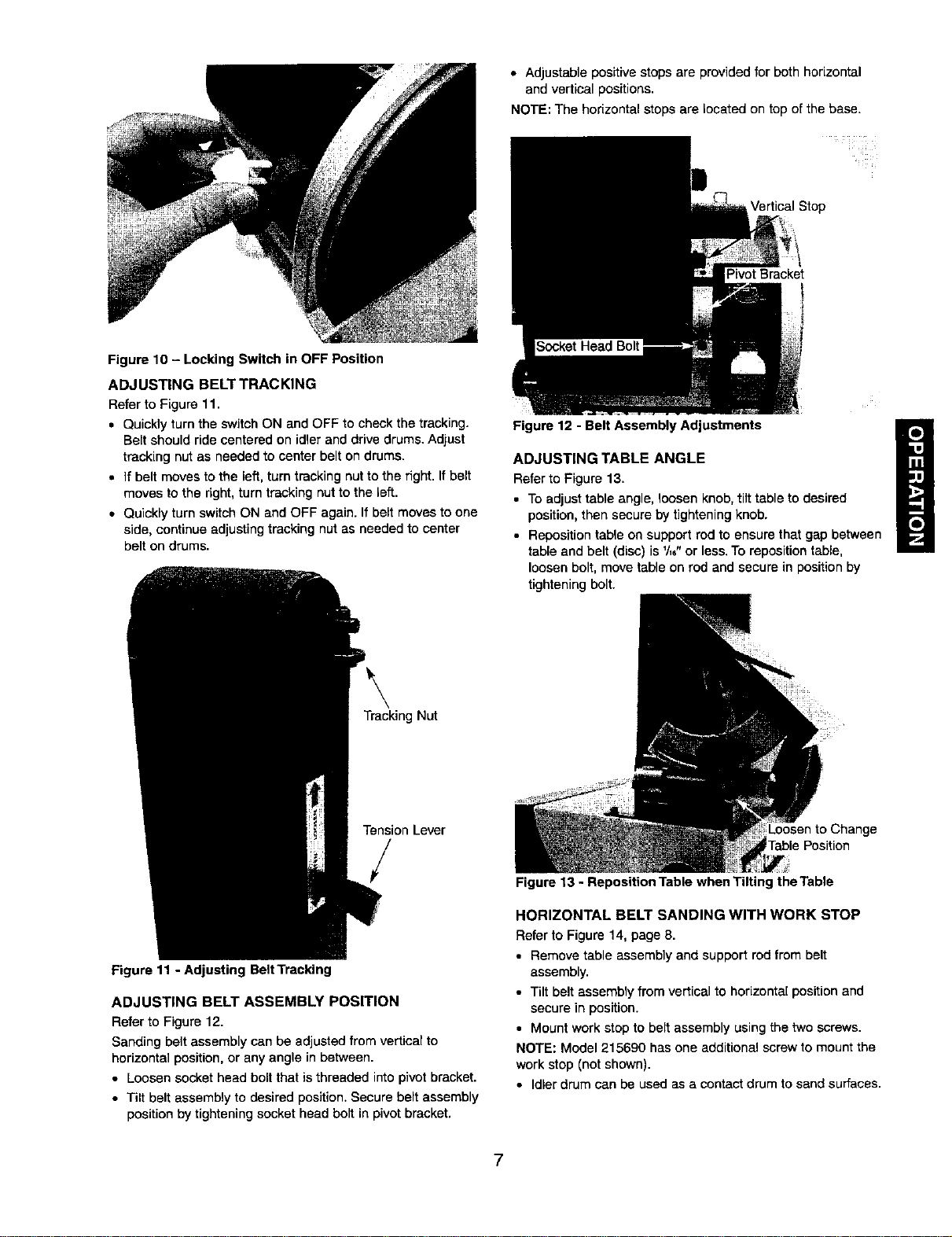 Figure 10 – Locking Switch in OFF Position

ADJUSTING BELT TRACKING

Refer to Figure 11.

• Quickly turn the switch ON and OFF to check the tracking. Belt should ride centered on idler and drive drums. Adjust tracking nut as needed to center belt on drums.

• If belt moves to the left, turn tracking nut to the right. If belt moves to the right, turn tracking nut to the left.

• Quickly turn switch ON and OFF again. If belt moves to one side, continue adjusting tracking nut as needed to center belt on drums.

Tracking Nut

Tension Lever

Figure 11 - Adjusting Belt Tracking

ADJUSTING BELT ASSEMBLY POSITION

Refer to Figure 12.

Sanding belt assembly can be adjusted from vertical to horizontal position, or any angle in between.

• Loosen socket head bolt that is threaded into pivot bracket.

• Tilt belt assembly to desired position. Secure belt assembly position by tightening socket head bolt in pivot bracket.

• Adjustable positive stops are provided for both horizontal and vertical positions.

NOTE: The horizontal stops are located on top of the base.

Vertical Stop

Pivot Bracket

Socket Head Bolt

Figure 12 - Belt Assembly Adjustments

ADJUSTING TABLE ANGLE

Refer to Figure 13.

• To adjust table angle, loosen knob, tilt table to desired position, then secure by tightening knob.

• Reposition table on support rod to ensure that gap between table and belt (disc) is $\frac{1}{16}$" or less. To reposition table, loosen bolt, move table on rod and secure in position by tightening bolt.

Loosen to Change Table Position

Figure 13 - Reposition Table when Tilting the Table

HORIZONTAL BELT SANDING WITH WORK STOP

Refer to Figure 14, page 8.

• Remove table assembly and support rod from belt assembly.

• Tilt belt assembly from vertical to horizontal position and secure in position.

• Mount work stop to belt assembly using the two screws.

NOTE: Model 215690 has one additional screw to mount the work stop (not shown).

• Idler drum can be used as a contact drum to sand surfaces.

OPERATION

7